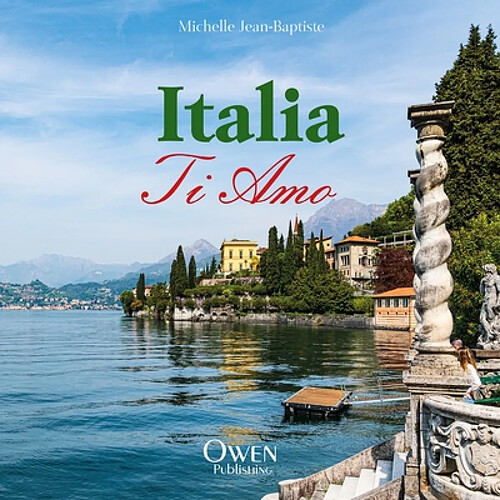 Michelle Jean-Baptiste

Italia

Ti Amo

OWEN
PUBLISHING